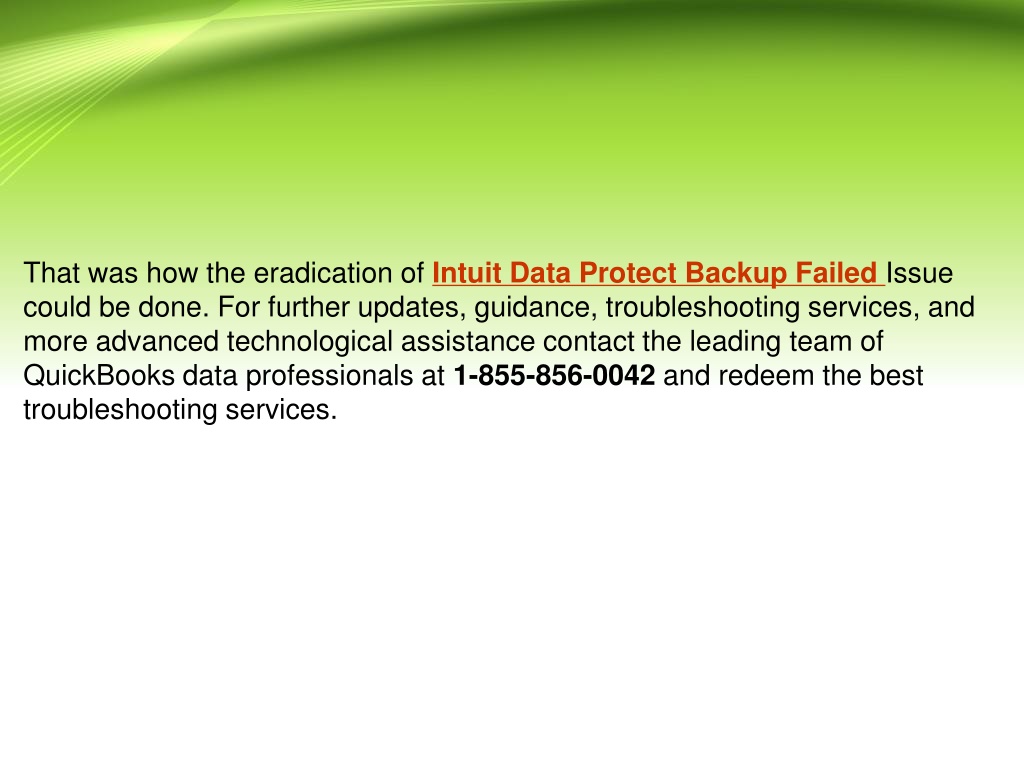 That was how the eradication of Intuit Data Protect Backup Failed Issue could be done. For further updates, guidance, troubleshooting services, and more advanced technological assistance contact the leading team of QuickBooks data professionals at 1-855-856-0042 and redeem the best troubleshooting services.